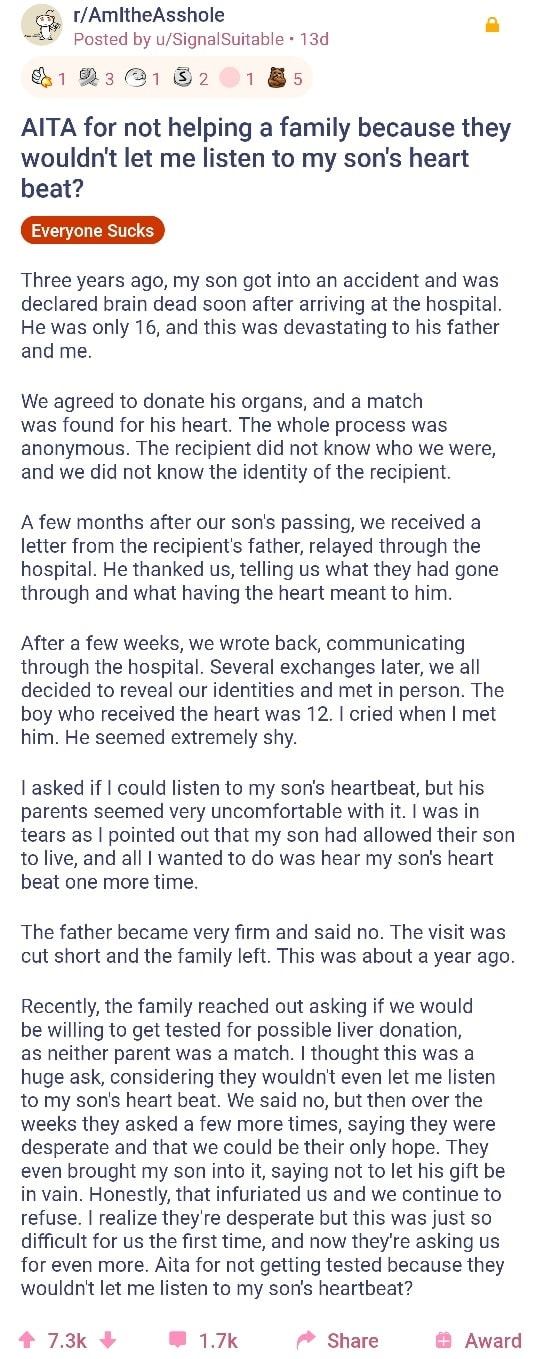 r/AmItheAsshole
Posted by u/SignalSuitable · 13d

1 3 1 2 1 5

AITA for not helping a family because they wouldn't let me listen to my son's heart beat?

Everyone Sucks

Three years ago, my son got into an accident and was declared brain dead soon after arriving at the hospital. He was only 16, and this was devastating to his father and me.

We agreed to donate his organs, and a match was found for his heart. The whole process was anonymous. The recipient did not know who we were, and we did not know the identity of the recipient.

A few months after our son's passing, we received a letter from the recipient's father, relayed through the hospital. He thanked us, telling us what they had gone through and what having the heart meant to him.

After a few weeks, we wrote back, communicating through the hospital. Several exchanges later, we all decided to reveal our identities and met in person. The boy who received the heart was 12. I cried when I met him. He seemed extremely shy.

I asked if I could listen to my son's heartbeat, but his parents seemed very uncomfortable with it. I was in tears as I pointed out that my son had allowed their son to live, and all I wanted to do was hear my son's heart beat one more time.

The father became very firm and said no. The visit was cut short and the family left. This was about a year ago.

Recently, the family reached out asking if we would be willing to get tested for possible liver donation, as neither parent was a match. I thought this was a huge ask, considering they wouldn't even let me listen to my son's heart beat. We said no, but then over the weeks they asked a few more times, saying they were desperate and that we could be their only hope. They even brought my son into it, saying not to let his gift be in vain. Honestly, that infuriated us and we continue to refuse. I realize they're desperate but this was just so difficult for us the first time, and now they're asking us for even more. Aita for not getting tested because they wouldn't let me listen to my son's heartbeat?

7.3k 1.7k Share Award